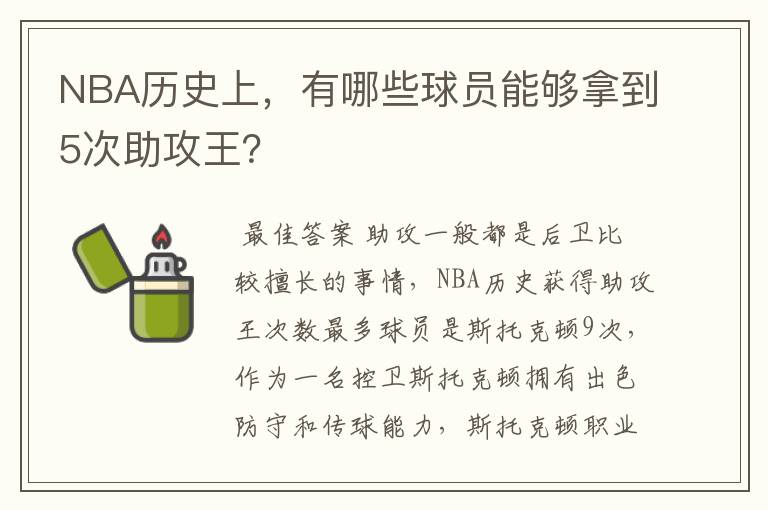 NBA历史上，有哪些球员能够拿到5次助攻王?

最佳答案 助攻一般都是后卫比较擅长的事情，NBA历史获得助攻王次数最多球员是斯托克顿9次，作为一名控卫斯托克顿拥有出色防守和传球能力，斯托克顿职业